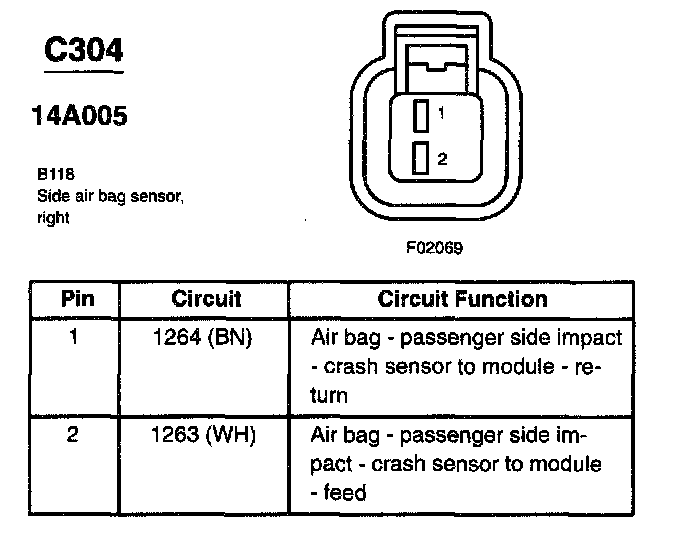 C304

14A005

B118
Side air bag sensor, right

1
2

F02069

| Pin | Circuit | Circuit Function |
|---|---|---|
| 1 | 1264 (BN) | Air bag - passenger side impact - crash sensor to module - return |
| 2 | 1263 (WH) | Air bag - passenger side impact - crash sensor to module - feed |